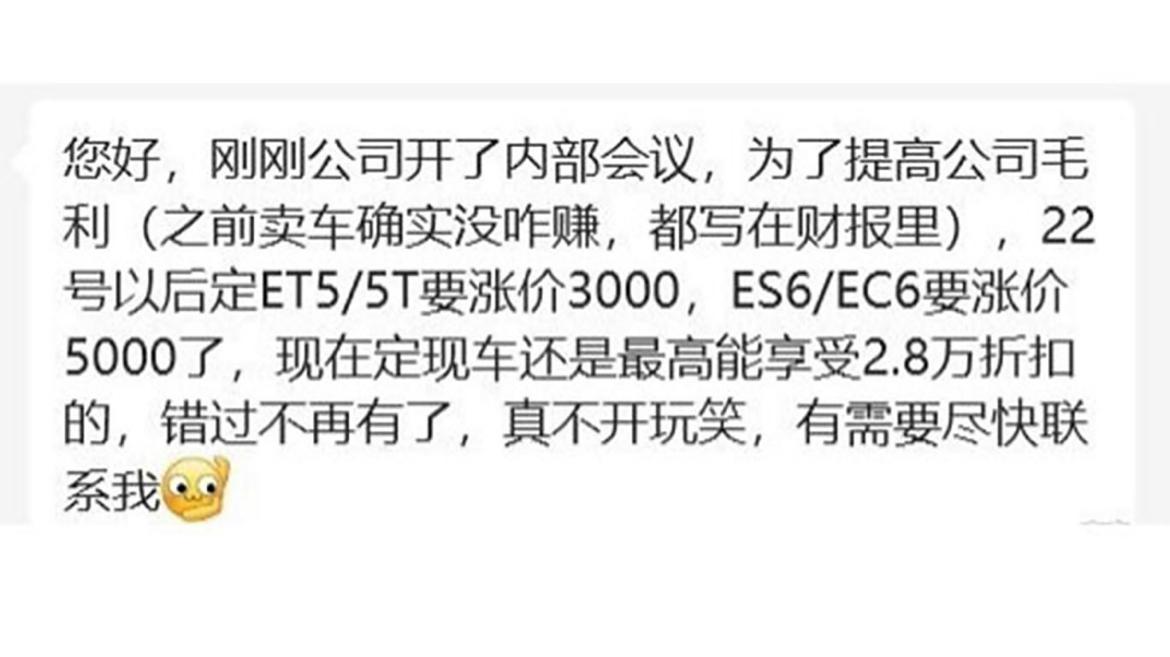 您好，刚刚公司开了内部会议，为了提高公司毛利（之前卖车确实没咋赚，都写在财报里），22号以后定ET5/5T要涨价3000，ES6/EC6要涨价5000了，现在定现车还是最高能享受2.8万折扣的，错过不再有了，真不开玩笑，有需要尽快联系我